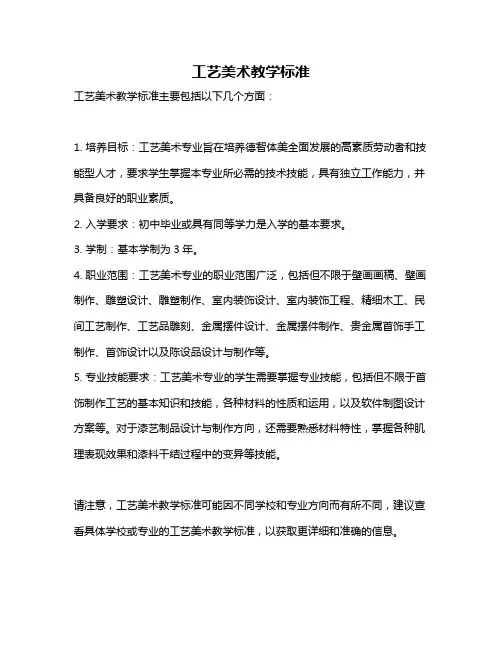 工艺美术教学标准

工艺美术教学标准主要包括以下几个方面：

1. 培养目标：工艺美术专业旨在培养德智体美全面发展的高素质劳动者和技能型人才，要求学生掌握本专业所必需的技术技能，具有独立工作能力，并具备良好的职业素质。

2. 入学要求：初中毕业或具有同等学力是入学的基本要求。

3. 学制：基本学制为 3 年。

4. 职业范围：工艺美术专业的职业范围广泛，包括但不限于壁画画稿、壁画制作、雕塑设计、雕塑制作、室内装饰设计、室内装饰工程、精细木工、民间工艺制作、工艺品雕刻、金属摆件设计、金属摆件制作、贵金属首饰手工制作、首饰设计以及陈设品设计与制作等。

5. 专业技能要求：工艺美术专业的学生需要掌握专业技能，包括但不限于首饰制作工艺的基本知识和技能，各种材料的性质和运用，以及软件制图设计方案等。对于漆艺制品设计与制作方向，还需要熟悉材料特性，掌握各种肌理表现效果和漆料干结过程中的变异等技能。

请注意，工艺美术教学标准可能因不同学校和专业方向而有所不同，建议查看具体学校或专业的工艺美术教学标准，以获取更详细和准确的信息。